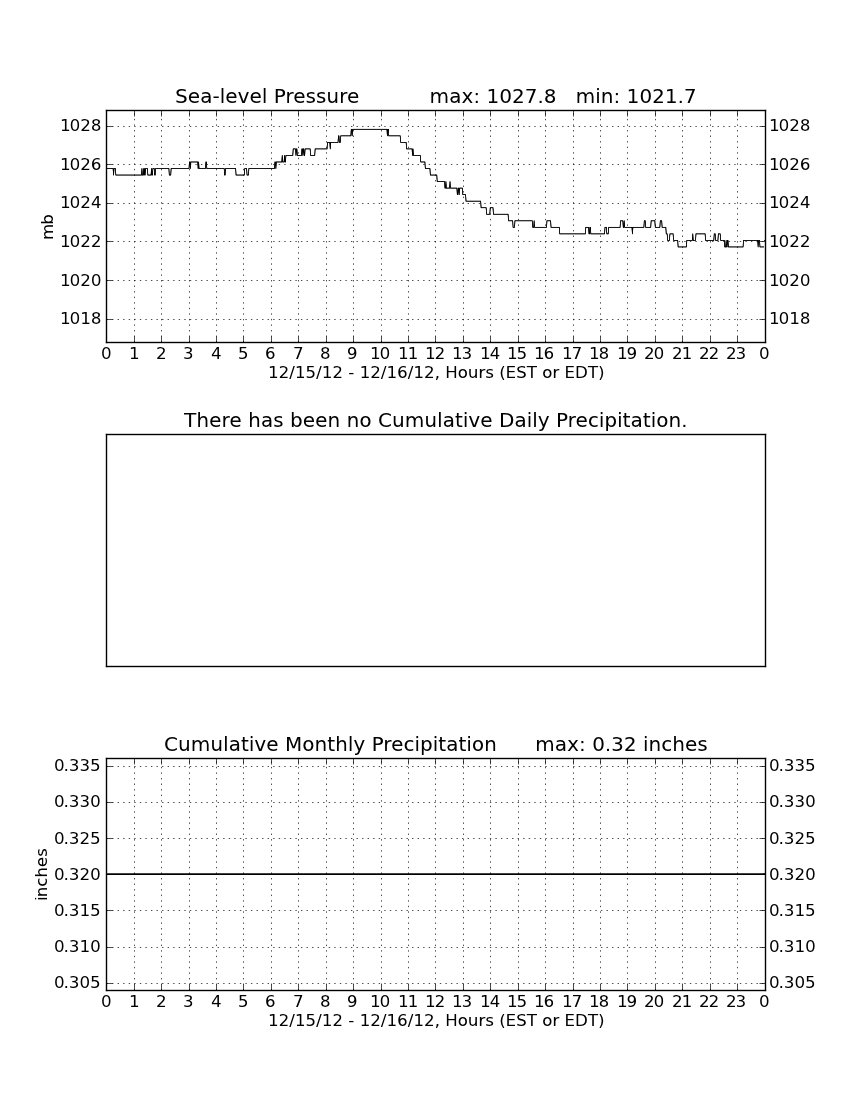 Sea-level Pressure max: 1027.8 min: 1021.7

mb

1028
1026
1024
1022
1020
1018

1028
1026
1024
1022
1020
1018

0 1 2 3 4 5 6 7 8 9 10 11 12 13 14 15 16 17 18 19 20 21 22 23 0
12/15/12 - 12/16/12, Hours (EST or EDT)

There has been no Cumulative Daily Precipitation.

Cumulative Monthly Precipitation max: 0.32 inches

inches

0.335
0.330
0.325
0.320
0.315
0.310
0.305

0.335
0.330
0.325
0.320
0.315
0.310
0.305

0 1 2 3 4 5 6 7 8 9 10 11 12 13 14 15 16 17 18 19 20 21 22 23 0
12/15/12 - 12/16/12, Hours (EST or EDT)